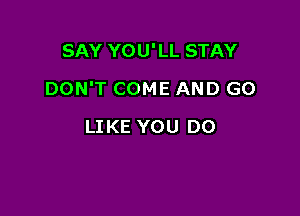 SAY YOU'LL STAY

DON'T COME AND GO

LIKE YOU DO